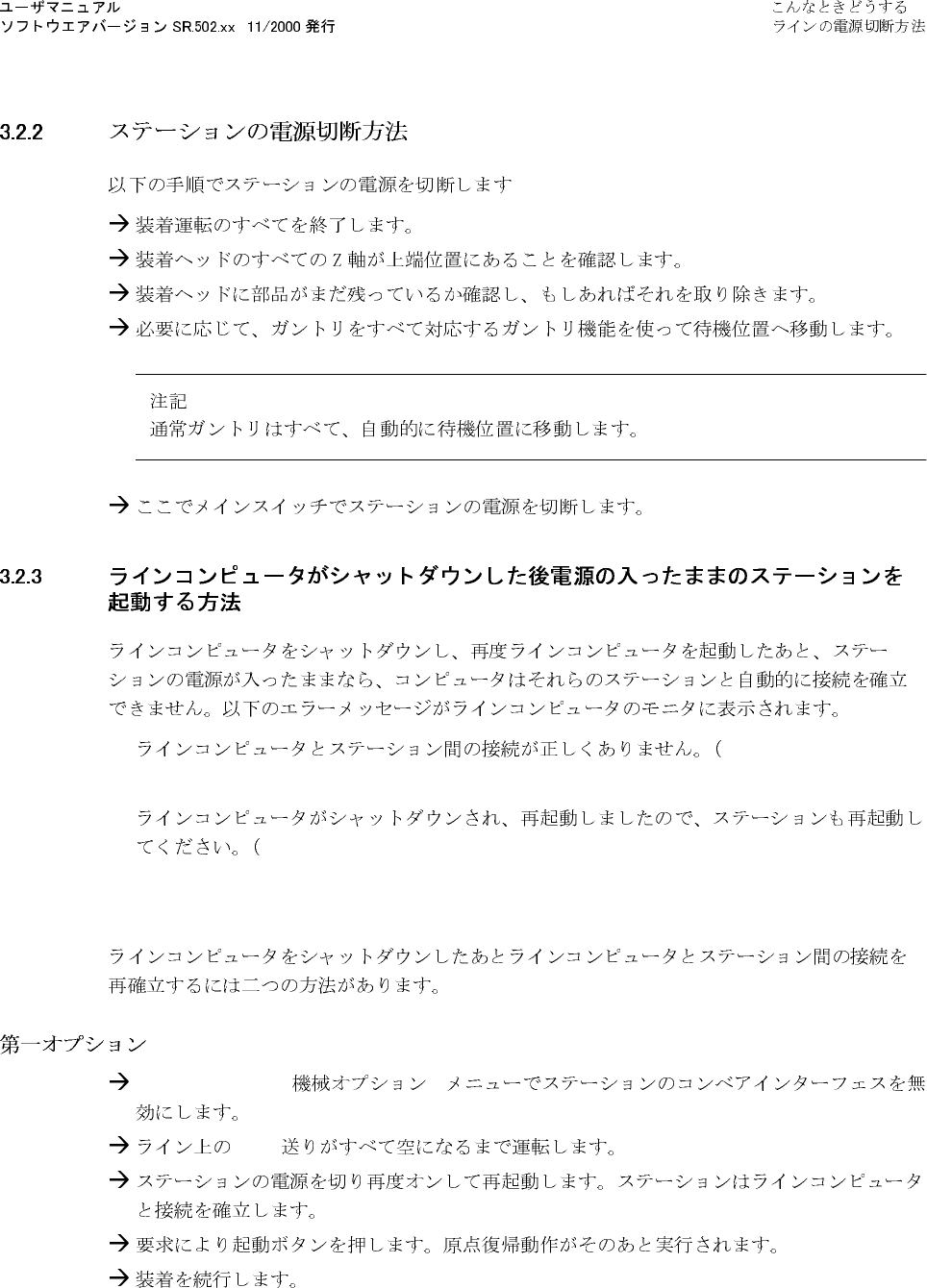 ユーザマニュアル
ソフトウエアバージョン SR.502.xx 11/2000 発行

こんなときどうする
ラインの電源切断方法

3.2.2 ステーションの電源切断方法

以下の手順でステーションの電源を切断します

→ 装着運転のすべてを終了します。

→ 装着ヘッドのすべての Z 軸が上端位置にあることを確認します。

→ 装着ヘッドに部品がまだ残っているか確認し、もしあればそれを取り除きます。

→ 必要に応じて、ガントリをすべて対応するガントリ機能を使って待機位置へ移動します。

注記
通常ガントリはすべて、自動的に待機位置に移動します。

→ ここでメインスイッチでステーションの電源を切断します。

3.2.3 ラインコンピュータがシャットダウンした後電源の入ったままのステーションを起動する方法

ラインコンピュータをシャットダウンし、再度ラインコンピュータを起動したあと、ステーションの電源が入ったままなら、コンピュータはそれらのステーションと自動的に接続を確立できません。以下のエラーメッセージがラインコンピュータのモニタに表示されます。

ラインコンピュータとステーション間の接続が正しくありません。(

ラインコンピュータがシャットダウンされ、再起動しましたので、ステーションも再起動してください。(

ラインコンピュータをシャットダウンしたあとラインコンピュータとステーション間の接続を再確立するには二つの方法があります。

第一オプション

→ 機械オプション メニューでステーションのコンベアインターフェスを無効にします。

→ ライン上の 送りがすべて空になるまで運転します。

→ ステーションの電源を切り再度オンして再起動します。ステーションはラインコンピュータと接続を確立します。

→ 要求により起動ボタンを押します。原点復帰動作がそのあと実行されます。

→ 装着を続行します。